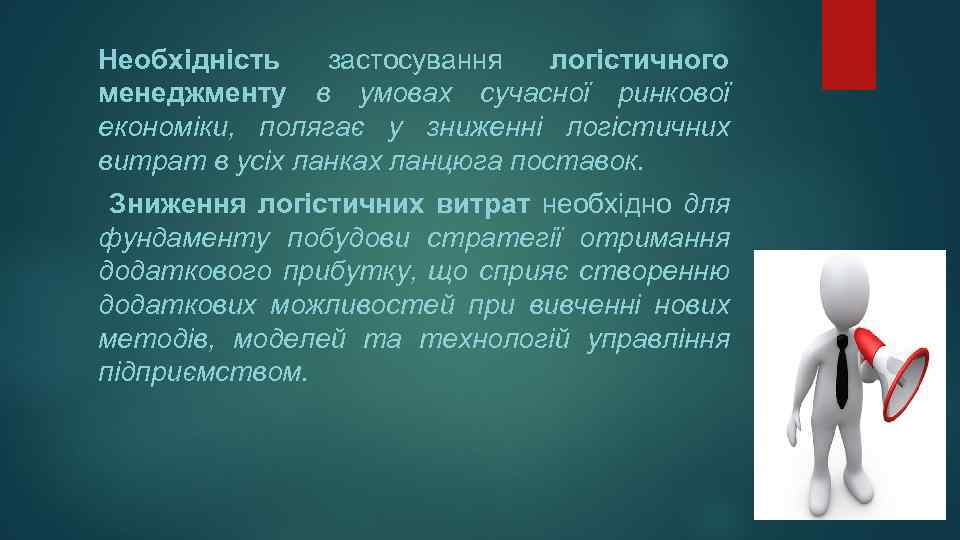 Необхідність застосування логістичного менеджменту в умовах сучасної ринкової економіки, полягає у зниженні логістичних витрат в усіх ланках ланцюга поставок.

Зниження логістичних витрат необхідно для фундаменту побудови стратегії отримання додаткового прибутку, що сприяє створенню додаткових можливостей при вивченні нових методів, моделей та технологій управління підприємством.